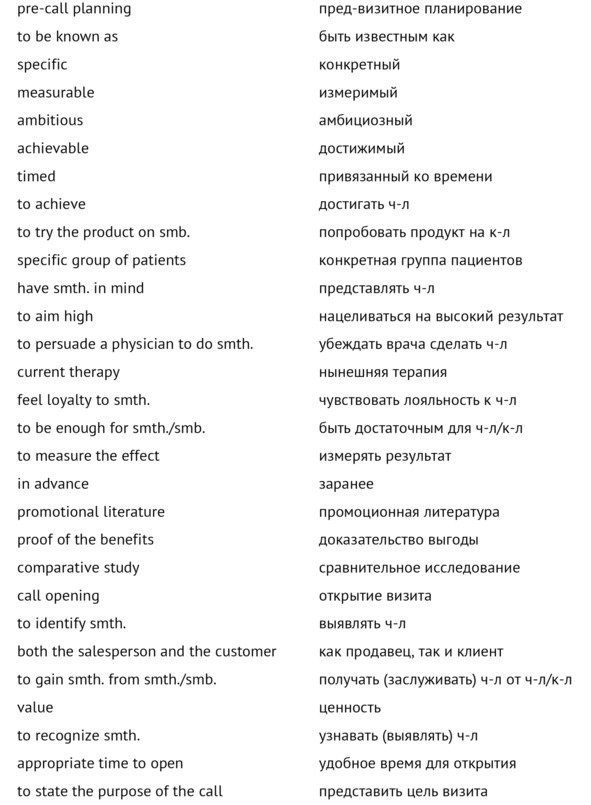 | | |
|---|---|
| pre-call planning | пред-визитное планирование |
| to be known as | быть известным как |
| specific | конкретный |
| measurable | измеримый |
| ambitious | амбициозный |
| achievable | достижимый |
| timed | привязанный ко времени |
| to achieve | достигать ч-л |
| to try the product on smb. | попробовать продукт на к-л |
| specific group of patients | конкретная группа пациентов |
| have smth. in mind | представлять ч-л |
| to aim high | нацеливаться на высокий результат |
| to persuade a physician to do smth. | убеждать врача сделать ч-л |
| current therapy | нынешняя терапия |
| feel loyalty to smth. | чувствовать лояльность к ч-л |
| to be enough for smth./smb. | быть достаточным для ч-л/к-л |
| to measure the effect | измерять результат |
| in advance | заранее |
| promotional literature | промоционная литература |
| proof of the benefits | доказательство выгоды |
| comparative study | сравнительное исследование |
| call opening | открытие визита |
| to identify smth. | выявлять ч-л |
| both the salesperson and the customer | как продавец, так и клиент |
| to gain smth. from smth./smb. | получать (заслуживать) ч-л от ч-л/к-л |
| value | ценность |
| to recognize smth. | узнавать (выявлять) ч-л |
| appropriate time to open | удобное время для открытия |
| to state the purpose of the call | представить цель визита |